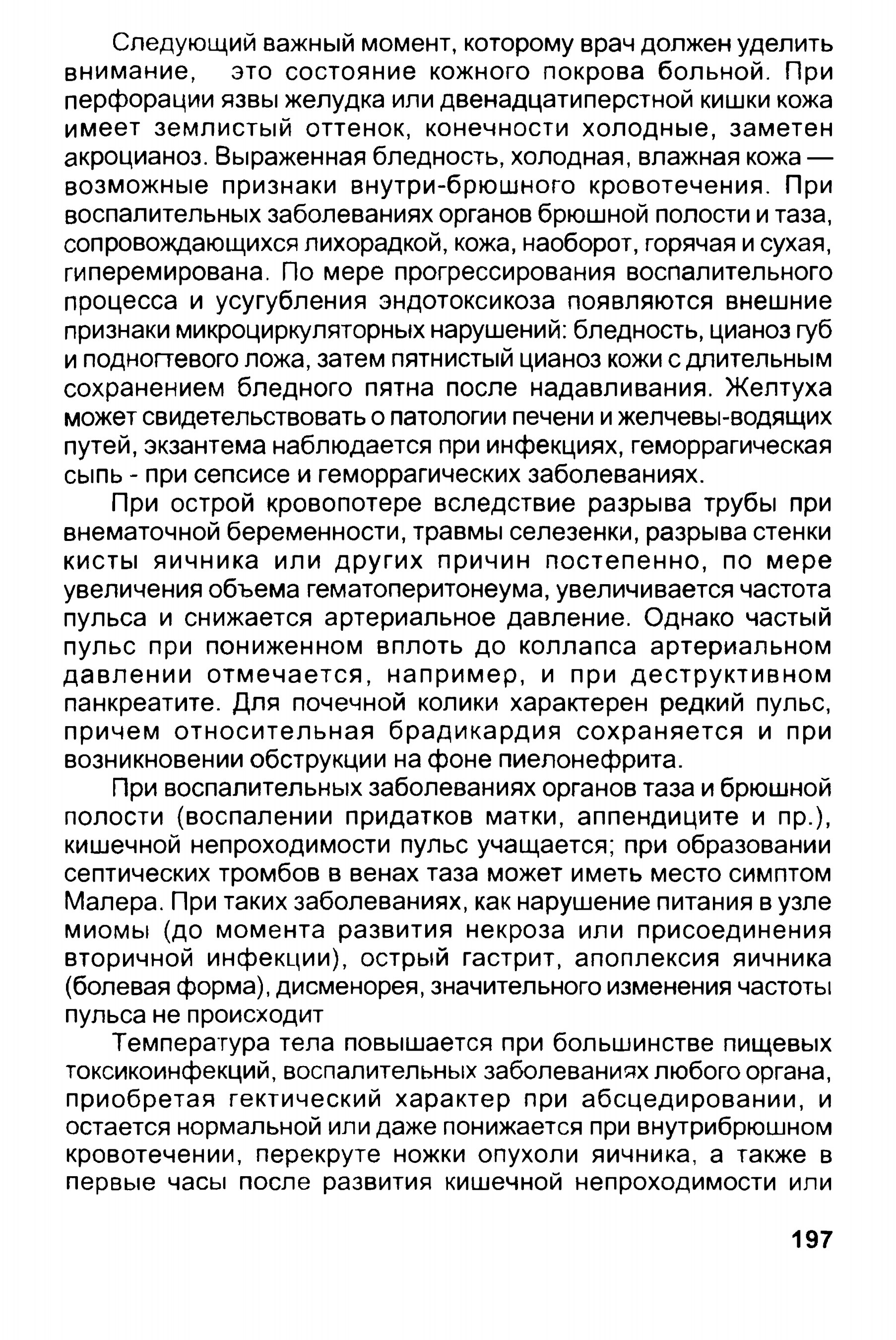 Следующий важный момент, которому врач должен уделить внимание, это состояние кожного покрова больной. При перфорации язвы желудка или двенадцатиперстной кишки кожа имеет землистый оттенок, конечности холодные, заметен акроцианоз. Выраженная бледность, холодная, влажная кожа — возможные признаки внутри-брюшного кровотечения. При воспалительных заболеваниях органов брюшной полости и таза, сопровождающихся лихорадкой, кожа, наоборот, горячая и сухая, гиперемирована. По мере прогрессирования воспалительного процесса и усугубления эндотоксикоза появляются внешние признаки микроциркуляторных нарушений: бледность, цианоз губ и подногтевого ложа, затем пятнистый цианоз кожи с длительным сохранением бледного пятна после надавливания. Желтуха может свидетельствовать о патологии печени и желчевы-водящих путей, экзантема наблюдается при инфекциях, геморрагическая сыпь - при сепсисе и геморрагических заболеваниях.

При острой кровопотере вследствие разрыва трубы при внематочной беременности, травмы селезенки, разрыва стенки кисты яичника или других причин постепенно, по мере увеличения объема гематоперитонеума, увеличивается частота пульса и снижается артериальное давление. Однако частый пульс при пониженном вплоть до коллапса артериальном давлении отмечается, например, и при деструктивном панкреатите. Для почечной колики характерен редкий пульс, причем относительная брадикардия сохраняется и при возникновении обструкции на фоне пиелонефрита.

При воспалительных заболеваниях органов таза и брюшной полости (воспалении придатков матки, аппендиците и пр.), кишечной непроходимости пульс учащается; при образовании септических тромбов в венах таза может иметь место симптом Малера. При таких заболеваниях, как нарушение питания в узле миомы (до момента развития некроза или присоединения вторичной инфекции), острый гастрит, апоплексия яичника (болевая форма), дисменорея, значительного изменения частоты пульса не происходит

Температура тела повышается при большинстве пищевых токсикоинфекций, воспалительных заболеваниях любого органа, приобретая гектический характер при абсцедировании, и остается нормальной или даже понижается при внутрибрюшном кровотечении, перекруте ножки опухоли яичника, а также в первые часы после развития кишечной непроходимости или

197